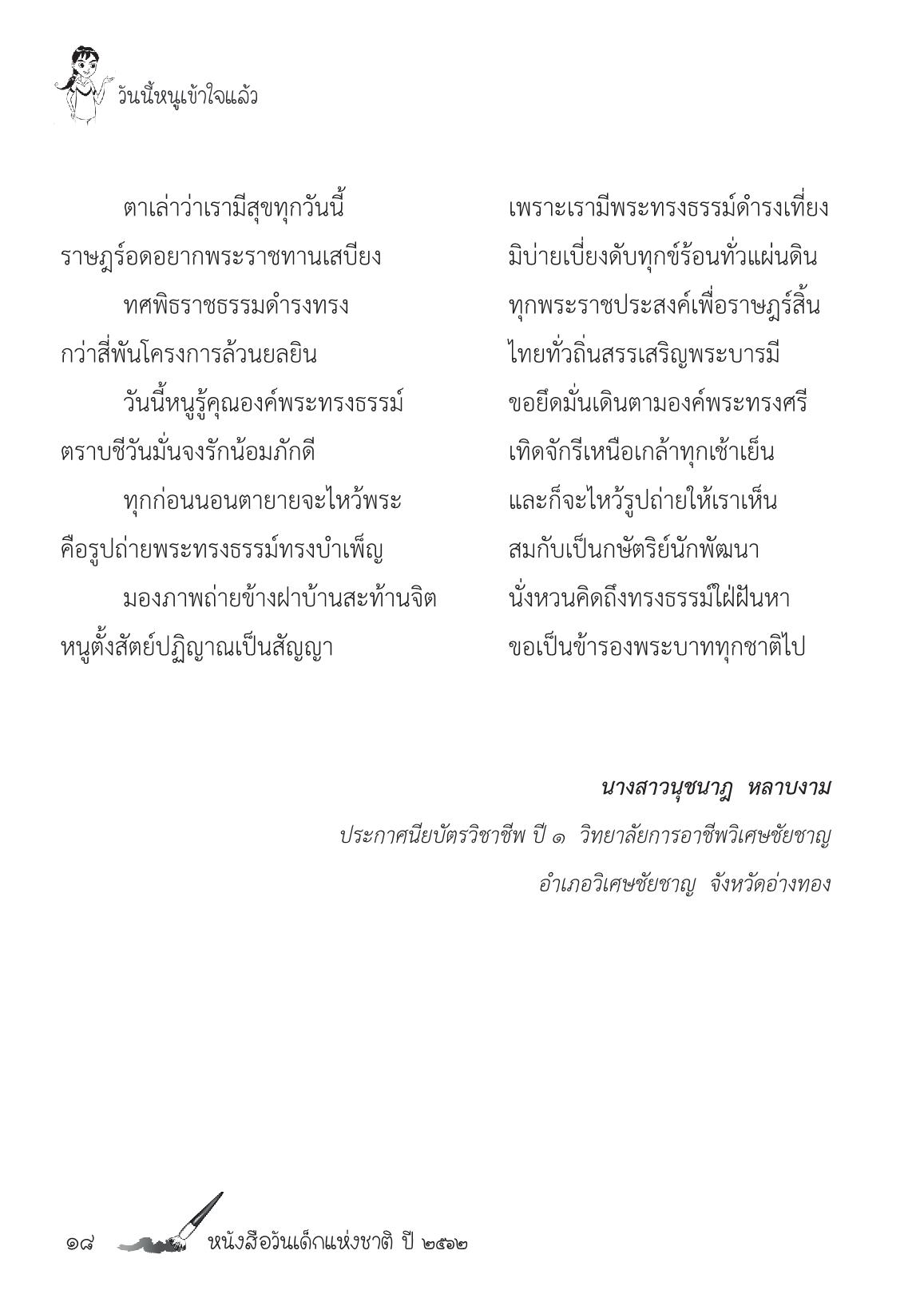 วันนี้หนูเข้าใจแล้ว

ตาเล่าว่าเรามีสุขทุกวันนี้ เพราะเรามีพระทรงธรรม์ดำรงเที่ยง
ราษฎร์อดอยากพระราชทานเสบียง มิบ่ายเบี่ยงดับทุกข์ร้อนทั่วแผ่นดิน
ทศพิธราชธรรมดำรงทรง ทุกพระราชประสงค์เพื่อราษฎร์สิ้น
กว่าสี่พันโครงการล้วนยลยิน ไทยทั่วถิ่นสรรเสริญพระบารมี
วันนี้หนูรู้คุณองค์พระทรงธรรม์ ขอยึดมั่นเดินตามองค์พระทรงศรี
ตราบชีวันมั่นจงรักน้อมภักดี เทิดจักรีเหนือเกล้าทุกเช้าเย็น
ทุกก่อนนอนตายายจะไหว้พระ และก็จะไหว้รูปถ่ายให้เราเห็น
คือรูปถ่ายพระทรงธรรม์ทรงบำเพ็ญ สมกับเป็นกษัตริย์นักพัฒนา
มองภาพถ่ายข้างฝาบ้านสะท้านจิต นั่งหวนคิดถึงทรงธรรม์ใฝ่ฝันหา
หนูตั้งสัตย์ปฏิญาณเป็นสัญญา ขอเป็นข้ารองพระบาททุกชาติไป

นางสาวนุชนาฎ หลาบงาม
ประกาศนียบัตรวิชาชีพ ปี ๑ วิทยาลัยการอาชีพวิเศษชัยชาญ
อำเภอวิเศษชัยชาญ จังหวัดอ่างทอง

๑๘ หนังสือวันเด็กแห่งชาติ ปี ๒๕๖๒